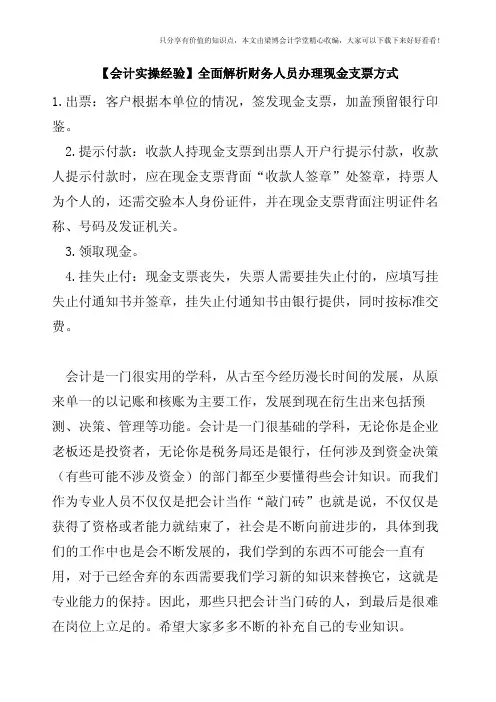 只分享有价值的知识点，本文由梁博会计学堂精心收编，大家可以下载下来好好看看！

【会计实操经验】全面解析财务人员办理现金支票方式

1.出票：客户根据本单位的情况，签发现金支票，加盖预留银行印鉴。

2.提示付款：收款人持现金支票到出票人开户行提示付款，收款人提示付款时，应在现金支票背面“收款人签章”处签章，持票人为个人的，还需交验本人身份证件，并在现金支票背面注明证件名称、号码及发证机关。

3.领取现金。

4.挂失止付：现金支票丧失，失票人需要挂失止付的，应填写挂失止付通知书并签章，挂失止付通知书由银行提供，同时按标准交费。

会计是一门很实用的学科，从古至今经历漫长时间的发展，从原来单一的以记账和核账为主要工作，发展到现在衍生出来包括预测、决策、管理等功能。会计是一门很基础的学科，无论你是企业老板还是投资者，无论你是税务局还是银行，任何涉及到资金决策（有些可能不涉及资金）的部门都至少要懂得些会计知识。而我们作为专业人员不仅仅是把会计当作“敲门砖”也就是说，不仅仅是获得了资格或者能力就结束了，社会是不断向前进步的，具体到我们的工作中也是会不断发展的，我们学到的东西不可能会一直有用，对于已经舍弃的东西需要我们学习新的知识来替换它，这就是专业能力的保持。因此，那些只把会计当门砖的人，到最后是很难在岗位上立足的。希望大家多多不断的补充自己的专业知识。